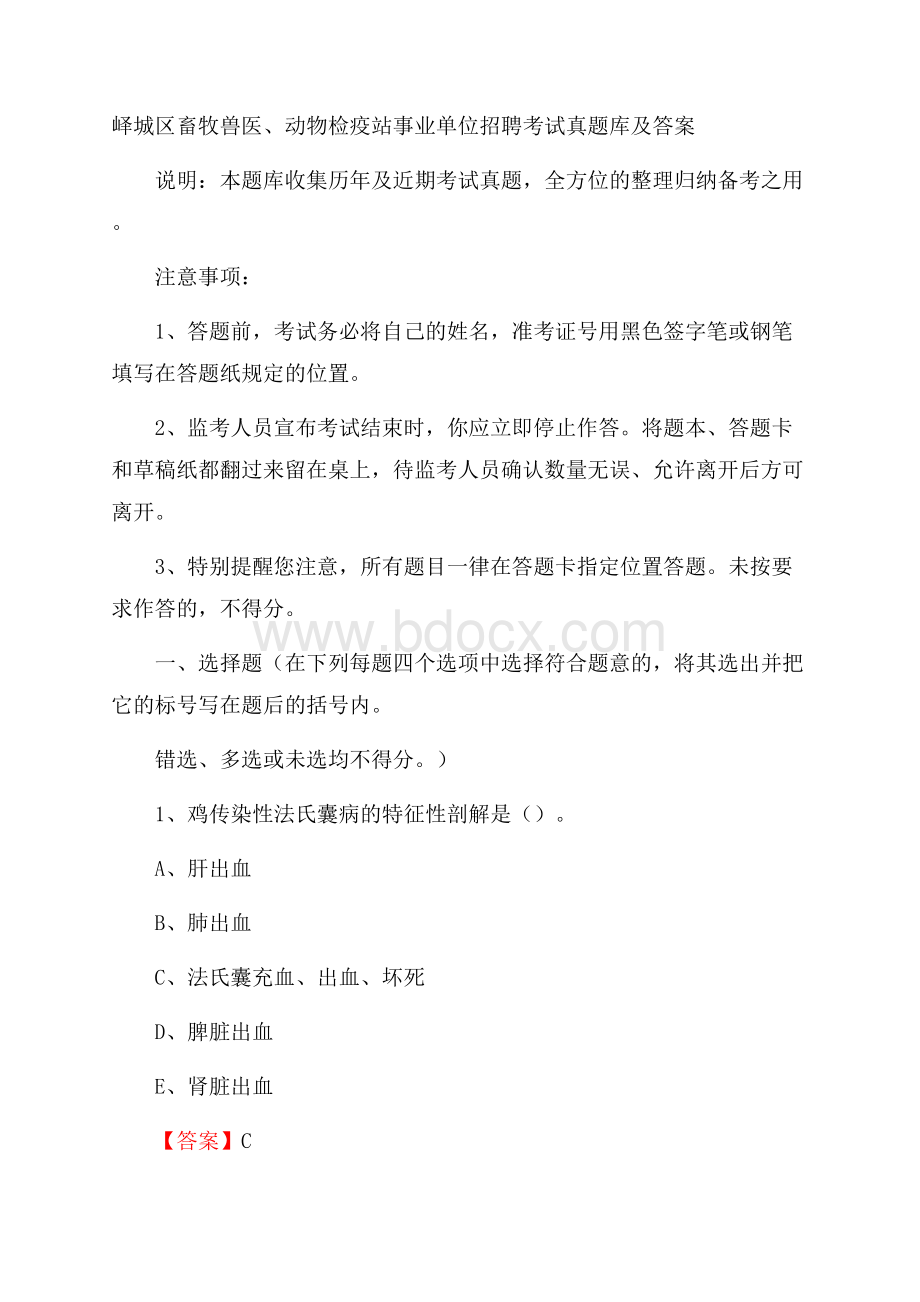 峄城区畜牧兽医、动物检疫站事业单位招聘考试真题库及答案

说明：本题库收集历年及近期考试真题，全方位的整理归纳备考之用。

注意事项：

1、答题前，考试务必将自己的姓名，准考证号用黑色签字笔或钢笔填写在答题纸规定的位置。

2、监考人员宣布考试结束时，你应立即停止作答。将题本、答题卡和草稿纸都翻过来留在桌上，待监考人员确认数量无误、允许离开后方可离开。

3、特别提醒您注意，所有题目一律在答题卡指定位置答题。未按要求作答的，不得分。

www.bdocx.com

一、选择题（在下列每题四个选项中选择符合题意的，将其选出并把它的标号写在题后的括号内。

错选、多选或未选均不得分。）

1、鸡传染性法氏囊病的特征性剖解是（）。

A、肝出血

B、肺出血

C、法氏囊充血、出血、坏死

D、脾脏出血

E、肾脏出血

【答案】C